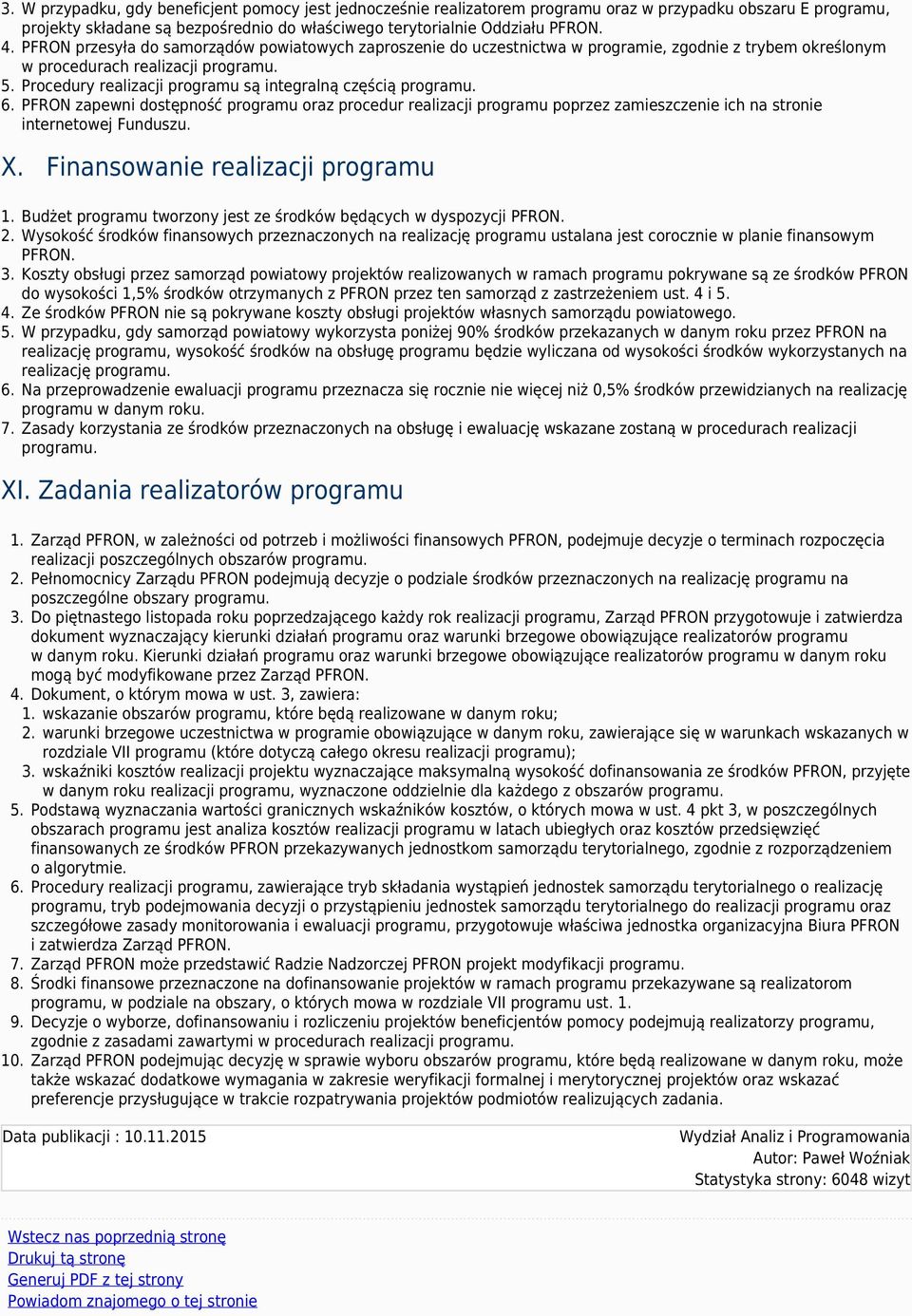 3. W przypadku, gdy beneficjent pomocy jest jednocześnie realizatorem programu oraz w przypadku obszaru E programu, projekty składane są bezpośrednio do właściwego terytorialnie Oddziału PFRON.
4. PFRON przesyła do samorządów powiatowych zaproszenie do uczestnictwa w programie, zgodnie z trybem określonym w procedurach realizacji programu.
5. Procedury realizacji programu są integralną częścią programu.
6. PFRON zapewni dostępność programu oraz procedur realizacji programu poprzez zamieszczenie ich na stronie internetowej Funduszu.

X. Finansowanie realizacji programu

1. Budżet programu tworzony jest ze środków będących w dyspozycji PFRON.
2. Wysokość środków finansowych przeznaczonych na realizację programu ustalana jest corocznie w planie finansowym PFRON.
3. Koszty obsługi przez samorząd powiatowy projektów realizowanych w ramach programu pokrywane są ze środków PFRON do wysokości 1,5% środków otrzymanych z PFRON przez ten samorząd z zastrzeżeniem ust. 4 i 5.
4. Ze środków PFRON nie są pokrywane koszty obsługi projektów własnych samorządu powiatowego.
5. W przypadku, gdy samorząd powiatowy wykorzysta poniżej 90% środków przekazanych w danym roku przez PFRON na realizację programu, wysokość środków na obsługę programu będzie wyliczana od wysokości środków wykorzystanych na realizację programu.
6. Na przeprowadzenie ewaluacji programu przeznacza się rocznie nie więcej niż 0,5% środków przewidzianych na realizację programu w danym roku.
7. Zasady korzystania ze środków przeznaczonych na obsługę i ewaluację wskazane zostaną w procedurach realizacji programu.

XI. Zadania realizatorów programu

1. Zarząd PFRON, w zależności od potrzeb i możliwości finansowych PFRON, podejmuje decyzje o terminach rozpoczęcia realizacji poszczególnych obszarów programu.
2. Pełnomocnicy Zarządu PFRON podejmują decyzje o podziale środków przeznaczonych na realizację programu na poszczególne obszary programu.
3. Do piętnastego listopada roku poprzedzającego każdy rok realizacji programu, Zarząd PFRON przygotowuje i zatwierdza dokument wyznaczający kierunki działań programu oraz warunki brzegowe obowiązujące realizatorów programu w danym roku. Kierunki działań programu oraz warunki brzegowe obowiązujące realizatorów programu w danym roku mogą być modyfikowane przez Zarząd PFRON.
4. Dokument, o którym mowa w ust. 3, zawiera:
1. wskazanie obszarów programu, które będą realizowane w danym roku;
2. warunki brzegowe uczestnictwa w programie obowiązujące w danym roku, zawierające się w warunkach wskazanych w rozdziale VII programu (które dotyczą całego okresu realizacji programu);
3. wskaźniki kosztów realizacji projektu wyznaczające maksymalną wysokość dofinansowania ze środków PFRON, przyjęte w danym roku realizacji programu, wyznaczone oddzielnie dla każdego z obszarów programu.
5. Podstawą wyznaczania wartości granicznych wskaźników kosztów, o których mowa w ust. 4 pkt 3, w poszczególnych obszarach programu jest analiza kosztów realizacji programu w latach ubiegłych oraz kosztów przedsięwzięć finansowanych ze środków PFRON przekazywanych jednostkom samorządu terytorialnego, zgodnie z rozporządzeniem o algorytmie.
6. Procedury realizacji programu, zawierające tryb składania wystąpień jednostek samorządu terytorialnego o realizację programu, tryb podejmowania decyzji o przystąpieniu jednostek samorządu terytorialnego do realizacji programu oraz szczegółowe zasady monitorowania i ewaluacji programu, przygotowuje właściwa jednostka organizacyjna Biura PFRON i zatwierdza Zarząd PFRON.
7. Zarząd PFRON może przedstawić Radzie Nadzorczej PFRON projekt modyfikacji programu.
8. Środki finansowe przeznaczone na dofinansowanie projektów w ramach programu przekazywane są realizatorom programu, w podziale na obszary, o których mowa w rozdziale VII programu ust. 1.
9. Decyzje o wyborze, dofinansowaniu i rozliczeniu projektów beneficjentów pomocy podejmują realizatorzy programu, zgodnie z zasadami zawartymi w procedurach realizacji programu.
10. Zarząd PFRON podejmując decyzję w sprawie wyboru obszarów programu, które będą realizowane w danym roku, może także wskazać dodatkowe wymagania w zakresie weryfikacji formalnej i merytorycznej projektów oraz wskazać preferencje przysługujące w trakcie rozpatrywania projektów podmiotów realizujących zadania.

Data publikacji : 10.11.2015

Wydział Analiz i Programowania
Autor: Paweł Woźniak
Statystyka strony: 6048 wizyt

Wstecz nas poprzednią stronę
Drukuj tą stronę
Generuj PDF z tej strony
Powiadom znajomego o tej stronie